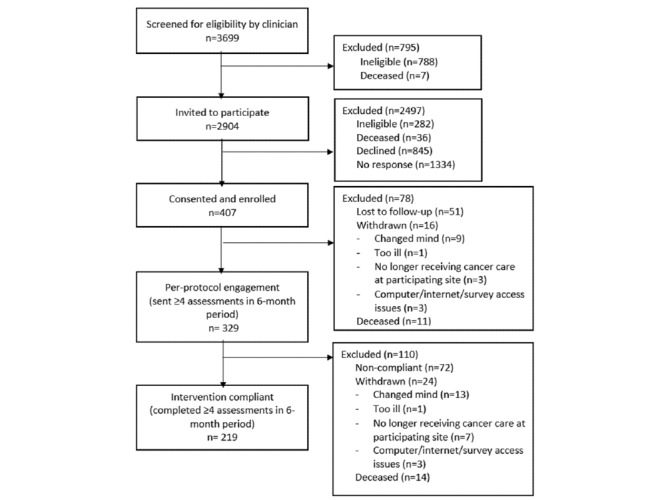 Screened for eligibility by clinician
n=3699

Excluded (n=795)
Ineligible (n=788)
Deceased (n=7)

Invited to participate
n=2904

Excluded (n=2497)
Ineligible (n=282)
Deceased (n=36)
Declined (n=845)
No response (n=1334)

Consented and enrolled
n=407

Excluded (n=78)
Lost to follow-up (n=51)
Withdrawn (n=16)
- Changed mind (n=9)
- Too ill (n=1)
- No longer receiving cancer care at participating site (n=3)
- Computer/internet/survey access issues (n=3)
Deceased (n=11)

Per-protocol engagement (sent ≥4 assessments in 6-month period)
n= 329

Excluded (n=110)
Non-compliant (n=72)
Withdrawn (n=24)
- Changed mind (n=13)
- Too ill (n=1)
- No longer receiving cancer care at participating site (n=7)
- Computer/internet/survey access issues (n=3)
Deceased (n=14)

Intervention compliant (completed ≥4 assessments in 6-month period)
n= 219